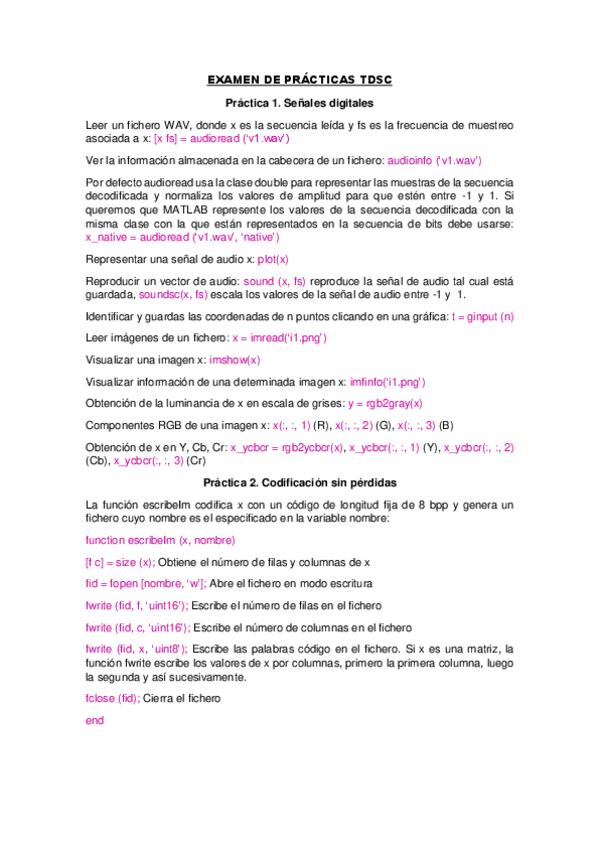 EXAMEN DE PRÁCTICAS TDSC

Práctica 1. Señales digitales

Leer un fichero WAV, donde x es la secuencia leída y fs es la frecuencia de muestreo asociada a x: [x fs] = audioread ('v1.wav')

Ver la información almacenada en la cabecera de un fichero: audioinfo ('v1.wav')

Por defecto audioread usa la clase double para representar las muestras de la secuencia decodificada y normaliza los valores de amplitud para que estén entre -1 y 1. Si queremos que MATLAB represente los valores de la secuencia decodificada con la misma clase con la que están representados en la secuencia de bits debe usarse: x_native = audioread ('v1.wav', 'native')

Representar una señal de audio x: plot(x)

Reproducir un vector de audio: sound (x, fs) reproduce la señal de audio tal cual está guardada, soundsc(x, fs) escala los valores de la señal de audio entre -1 y 1.

Identificar y guardas las coordenadas de n puntos clicando en una gráfica: t = ginput (n)

Leer imágenes de un fichero: x = imread('i1.png')

Visualizar una imagen x: imshow(x)

Visualizar información de una determinada imagen x: imfinfo('i1.png')

Obtención de la luminancia de x en escala de grises: y = rgb2gray(x)

Componentes RGB de una imagen x: x(:, :, 1) (R), x(:, :, 2) (G), x(:, :, 3) (B)

Obtención de x en Y, Cb, Cr: x_ycbcr = rgb2ycbcr(x), x_ycbcr(:, :, 1) (Y), x_ycbcr(:, :, 2) (Cb), x_ycbcr(:, :, 3) (Cr)

Práctica 2. Codificación sin pérdidas

La función escribeIm codifica x con un código de longitud fija de 8 bpp y genera un fichero cuyo nombre es el especificado en la variable nombre:

function escribeIm (x, nombre)

[f c] = size (x); Obtiene el número de filas y columnas de x

fid = fopen [nombre, 'w']; Abre el fichero en modo escritura

fwrite (fid, f, 'uint16'); Escribe el número de filas en el fichero

fwrite (fid, c, 'uint16'); Escribe el número de columnas en el fichero

fwrite (fid, x, 'uint8'); Escribe las palabras código en el fichero. Si x es una matriz, la función fwrite escribe los valores de x por columnas, primero la primera columna, luego la segunda y así sucesivamente.

fclose (fid); Cierra el fichero

end